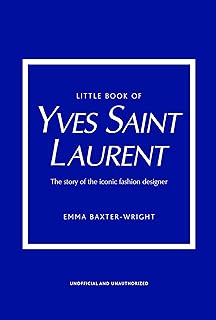 LITTLE BOOK OF
YVES SAINT LAURENT

The story of the iconic fashion designer

EMMA BAXTER-WRIGHT

UNOFFICIAL AND UNAUTHORIZED